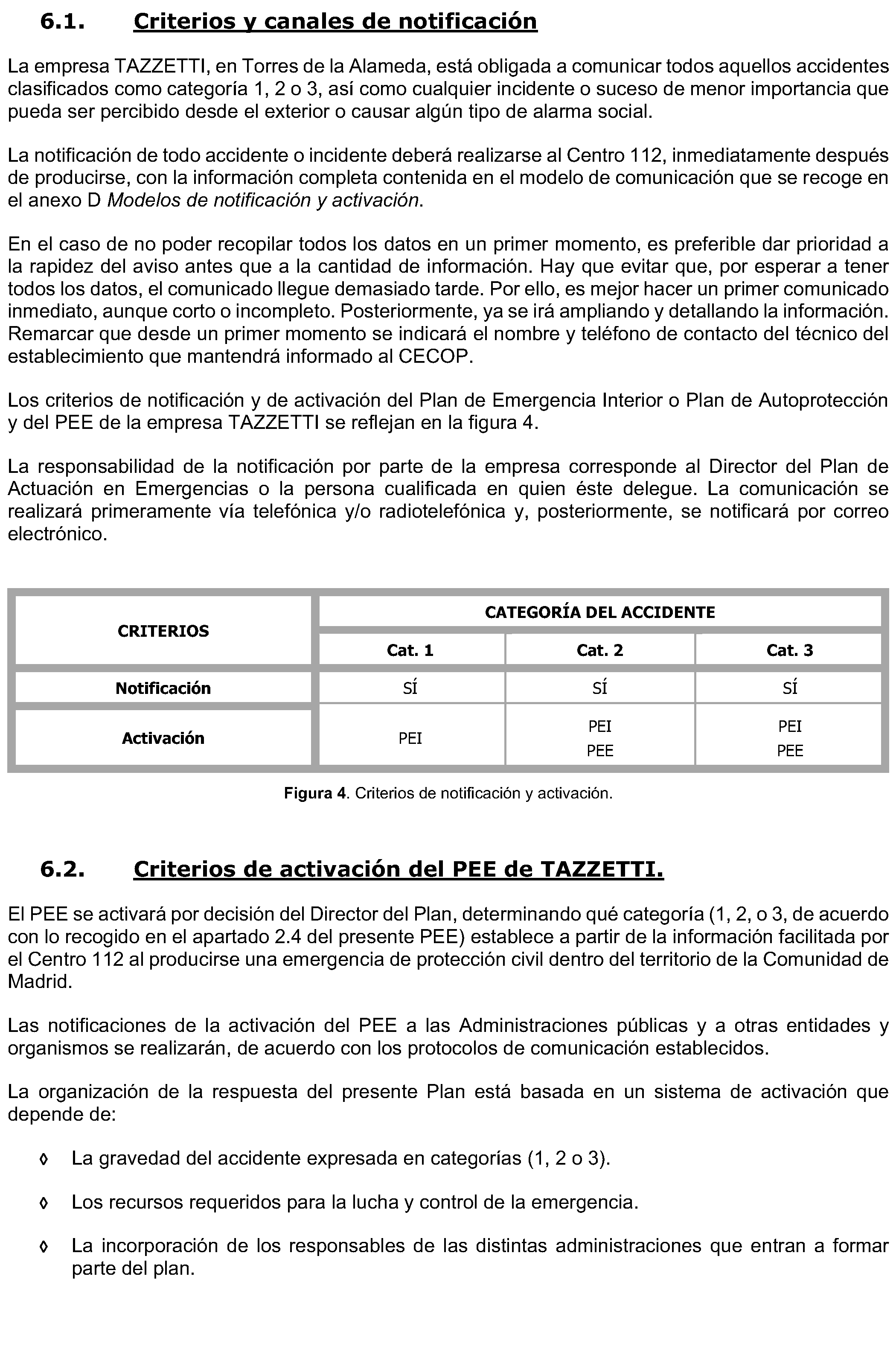 6.1. Criterios y canales de notificación

La empresa TAZZETTI, en Torres de la Alameda, está obligada a comunicar todos aquellos accidentes clasificados como categoría 1, 2 o 3, así como cualquier incidente o suceso de menor importancia que pueda ser percibido desde el exterior o causar algún tipo de alarma social.

La notificación de todo accidente o incidente deberá realizarse al Centro 112, inmediatamente después de producirse, con la información completa contenida en el modelo de comunicación que se recoge en el anexo D Modelos de notificación y activación.

En el caso de no poder recopilar todos los datos en un primer momento, es preferible dar prioridad a la rapidez del aviso antes que a la cantidad de información. Hay que evitar que, por esperar a tener todos los datos, el comunicado llegue demasiado tarde. Por ello, es mejor hacer un primer comunicado inmediato, aunque corto o incompleto. Posteriormente, ya se irá ampliando y detallando la información. Remarcar que desde un primer momento se indicará el nombre y teléfono de contacto del técnico del establecimiento que mantendrá informado al CECOP.

Los criterios de notificación y de activación del Plan de Emergencia Interior o Plan de Autoprotección y del PEE de la empresa TAZZETTI se reflejan en la figura 4.

La responsabilidad de la notificación por parte de la empresa corresponde al Director del Plan de Actuación en Emergencias o la persona cualificada en quien éste delegue. La comunicación se realizará primeramente vía telefónica y/o radiotelefónica y, posteriormente, se notificará por correo electrónico.

| CRITERIOS | CATEGORÍA DEL ACCIDENTE | | |
|---|---|---|---|
| | Cat. 1 | Cat. 2 | Cat. 3 |
| Notificación | SÍ | SÍ | SÍ |
| Activación | PEI | PEI PEE | PEI PEE |

Figura 4. Criterios de notificación y activación.

6.2. Criterios de activación del PEE de TAZZETTI.

El PEE se activará por decisión del Director del Plan, determinando qué categoría (1, 2, o 3, de acuerdo con lo recogido en el apartado 2.4 del presente PEE) establece a partir de la información facilitada por el Centro 112 al producirse una emergencia de protección civil dentro del territorio de la Comunidad de Madrid.

Las notificaciones de la activación del PEE a las Administraciones públicas y a otras entidades y organismos se realizarán, de acuerdo con los protocolos de comunicación establecidos.

La organización de la respuesta del presente Plan está basada en un sistema de activación que depende de:

◊ La gravedad del accidente expresada en categorías (1, 2 o 3).

◊ Los recursos requeridos para la lucha y control de la emergencia.

◊ La incorporación de los responsables de las distintas administraciones que entran a formar parte del plan.